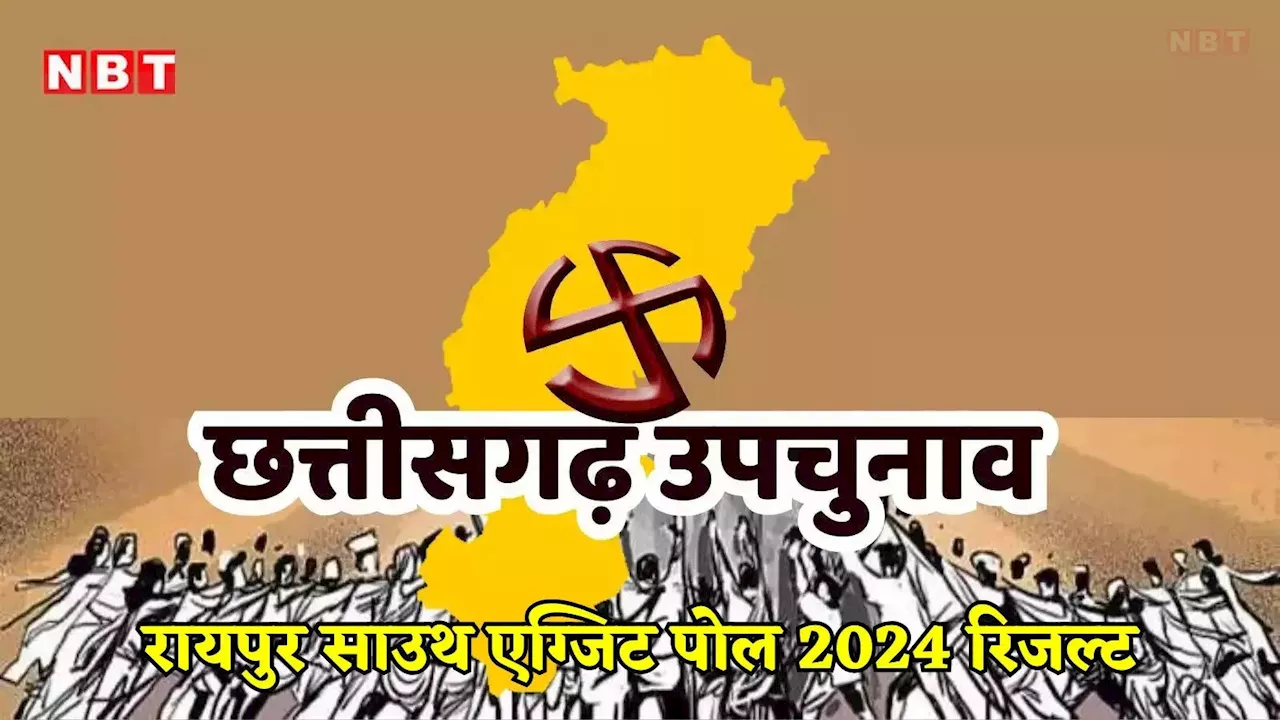 NBT

NBT

छत्तीसगढ़ उपचुनाव

रायपुर साउथ एग्जिट पोल 2024 रिजल्ट